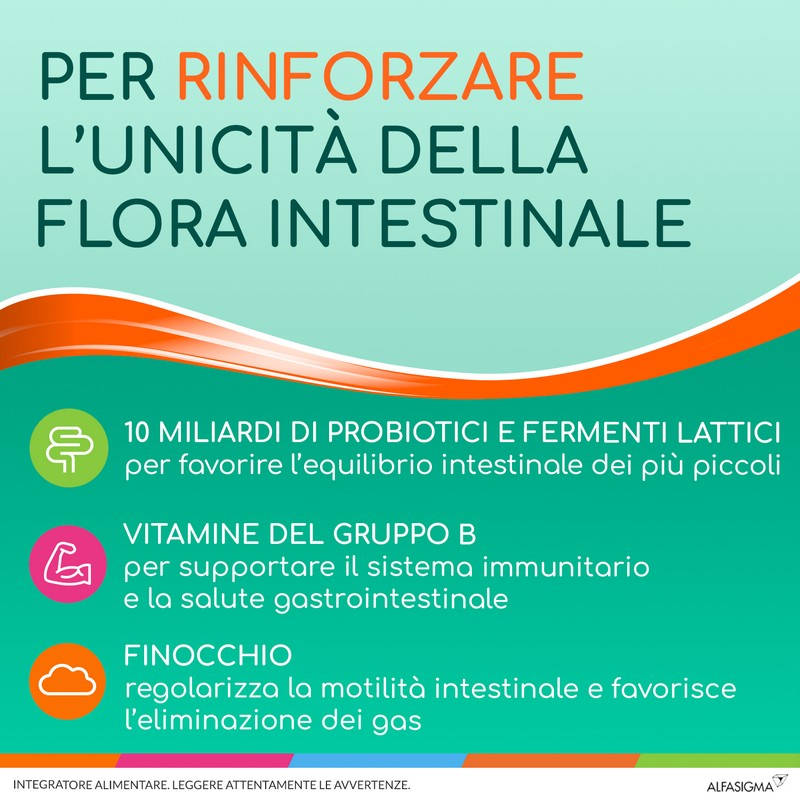 PER RINFORZARE L'UNICITÀ DELLA FLORA INTESTINALE

10 MILIARDI DI PROBIOTICI E FERMENTI LATTICI
per favorire l'equilibrio intestinale dei più piccoli

VITAMINE DEL GRUPPO B
per supportare il sistema immunitario e la salute gastrointestinale

FINOCCHIO
regolarizza la motilità intestinale e favorisce l'eliminazione dei gas

INTEGRATORE ALIMENTARE. LEGGERE ATTENTAMENTE LE AVVERTENZE.

ALFASIGMA